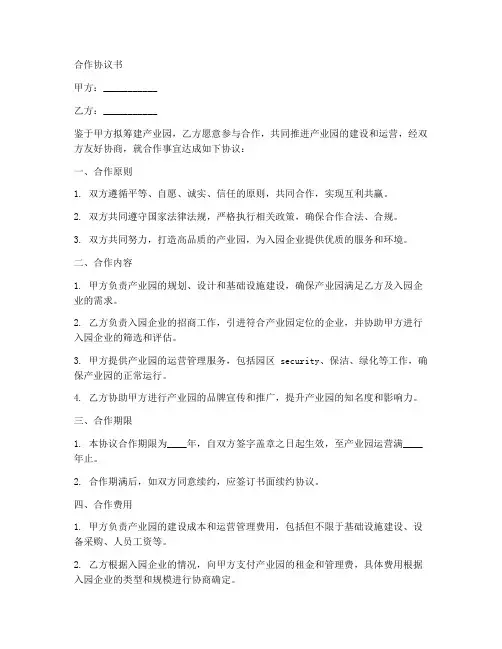 合作协议书

甲方：__________

乙方：__________

鉴于甲方拟筹建产业园，乙方愿意参与合作，共同推进产业园的建设和运营，经双方友好协商，就合作事宜达成如下协议：

一、合作原则

1. 双方遵循平等、自愿、诚实、信任的原则，共同合作，实现互利共赢。

2. 双方共同遵守国家法律法规，严格执行相关政策，确保合作合法、合规。

3. 双方共同努力，打造高品质的产业园，为入园企业提供优质的服务和环境。

二、合作内容

1. 甲方负责产业园的规划、设计和基础设施建设，确保产业园满足乙方及入园企业的需求。

2. 乙方负责入园企业的招商工作，引进符合产业园定位的企业，并协助甲方进行入园企业的筛选和评估。

3. 甲方提供产业园的运营管理服务，包括园区 security、保洁、绿化等工作，确保产业园的正常运行。

4. 乙方协助甲方进行产业园的品牌宣传和推广，提升产业园的知名度和影响力。

三、合作期限

1. 本协议合作期限为____年，自双方签字盖章之日起生效，至产业园运营满____年止。

2. 合作期满后，如双方同意续约，应签订书面续约协议。

四、合作费用

1. 甲方负责产业园的建设成本和运营管理费用，包括但不限于基础设施建设、设备采购、人员工资等。

2. 乙方根据入园企业的情况，向甲方支付产业园的租金和管理费，具体费用根据入园企业的类型和规模进行协商确定。